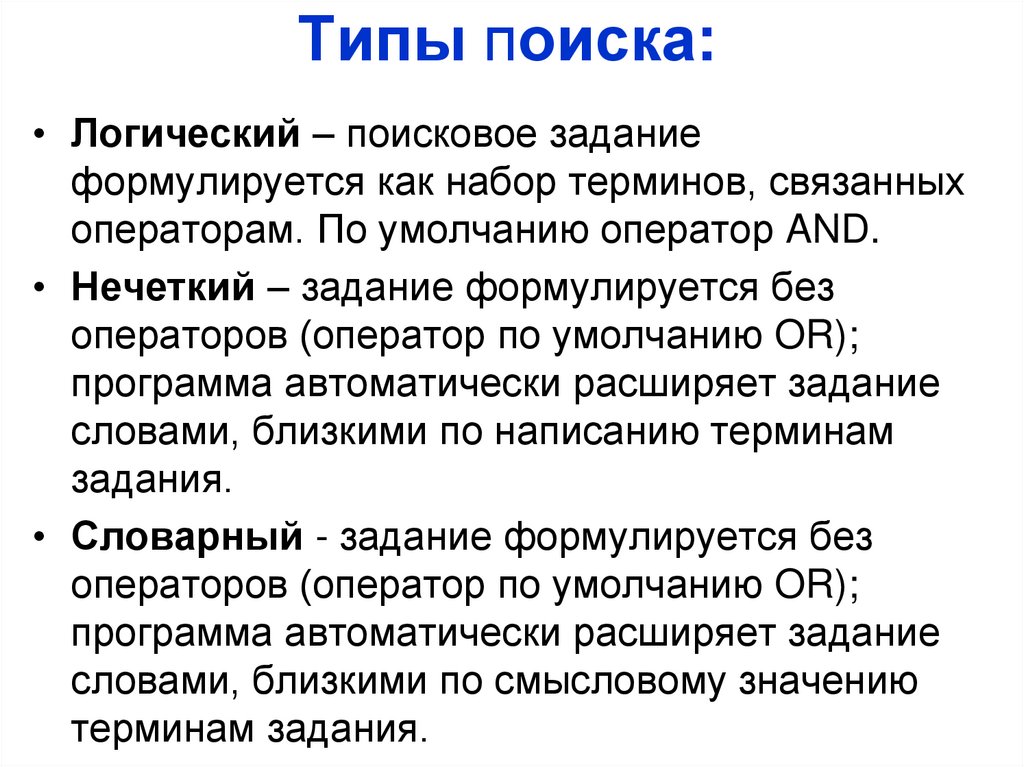 Типы поиска:

• Логический – поисковое задание формулируется как набор терминов, связанных операторам. По умолчанию оператор AND.

• Нечеткий – задание формулируется без операторов (оператор по умолчанию OR); программа автоматически расширяет задание словами, близкими по написанию терминам задания.

• Словарный - задание формулируется без операторов (оператор по умолчанию OR); программа автоматически расширяет задание словами, близкими по смысловому значению терминам задания.